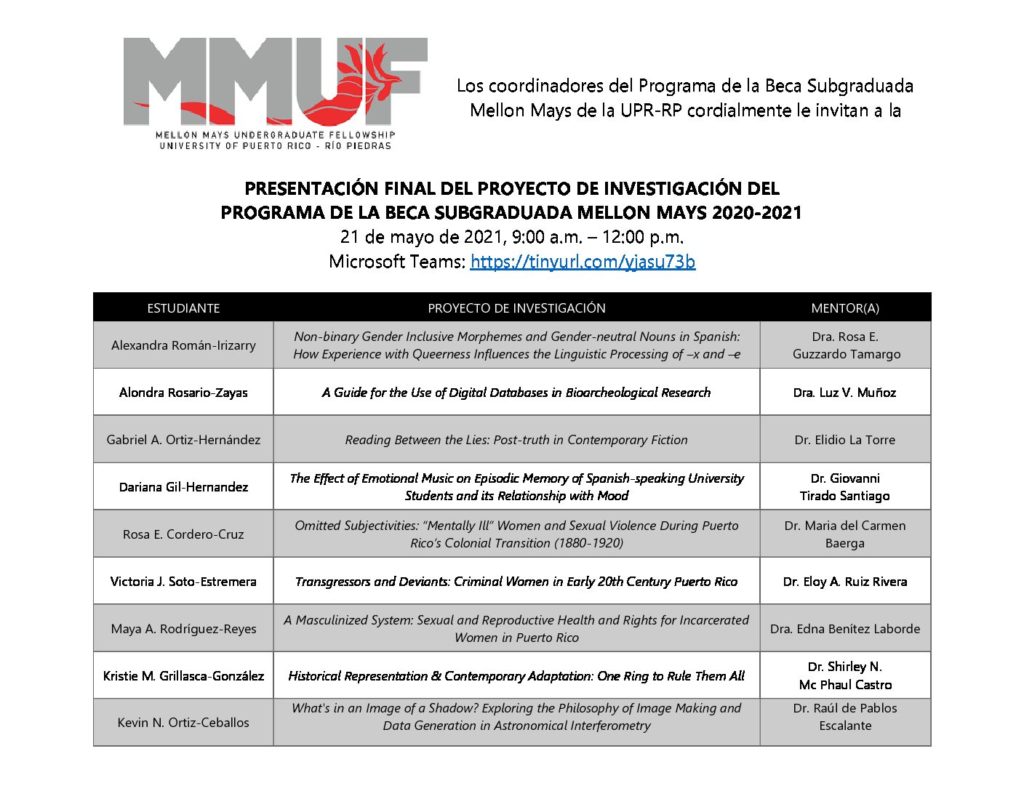 MMUF
MELLON MAYS UNDERGRADUATE FELLOWSHIP
UNIVERSITY OF PUERTO RICO - RÍO PIEDRAS

Los coordinadores del Programa de la Beca Subgraduada Mellon Mays de la UPR-RP cordialmente le invitan a la

PRESENTACIÓN FINAL DEL PROYECTO DE INVESTIGACIÓN DEL PROGRAMA DE LA BECA SUBGRADUADA MELLON MAYS 2020-2021
21 de mayo de 2021, 9:00 a.m. – 12:00 p.m.
Microsoft Teams: https://tinyurl.com/yjasu73b

| ESTUDIANTE | PROYECTO DE INVESTIGACIÓN | MENTOR(A) |
|---|---|---|
| Alexandra Román-Irizarry | Non-binary Gender Inclusive Morphemes and Gender-neutral Nouns in Spanish: How Experience with Queerness Influences the Linguistic Processing of –x and –e | Dra. Rosa E. Guzzardo Tamargo |
| Alondra Rosario-Zayas | A Guide for the Use of Digital Databases in Bioarcheological Research | Dra. Luz V. Muñoz |
| Gabriel A. Ortiz-Hernández | Reading Between the Lies: Post-truth in Contemporary Fiction | Dr. Elidio La Torre |
| Dariana Gil-Hernandez | The Effect of Emotional Music on Episodic Memory of Spanish-speaking University Students and its Relationship with Mood | Dr. Giovanni Tirado Santiago |
| Rosa E. Cordero-Cruz | Omitted Subjectivities: "Mentally Ill" Women and Sexual Violence During Puerto Rico's Colonial Transition (1880-1920) | Dr. Maria del Carmen Baerga |
| Victoria J. Soto-Estremera | Transgressors and Deviants: Criminal Women in Early 20th Century Puerto Rico | Dr. Eloy A. Ruiz Rivera |
| Maya A. Rodríguez-Reyes | A Masculinized System: Sexual and Reproductive Health and Rights for Incarcerated Women in Puerto Rico | Dra. Edna Benítez Laborde |
| Kristie M. Grillasca-González | Historical Representation & Contemporary Adaptation: One Ring to Rule Them All | Dr. Shirley N. Mc Phaul Castro |
| Kevin N. Ortiz-Ceballos | What's in an Image of a Shadow? Exploring the Philosophy of Image Making and Data Generation in Astronomical Interferometry | Dr. Raúl de Pablos Escalante |